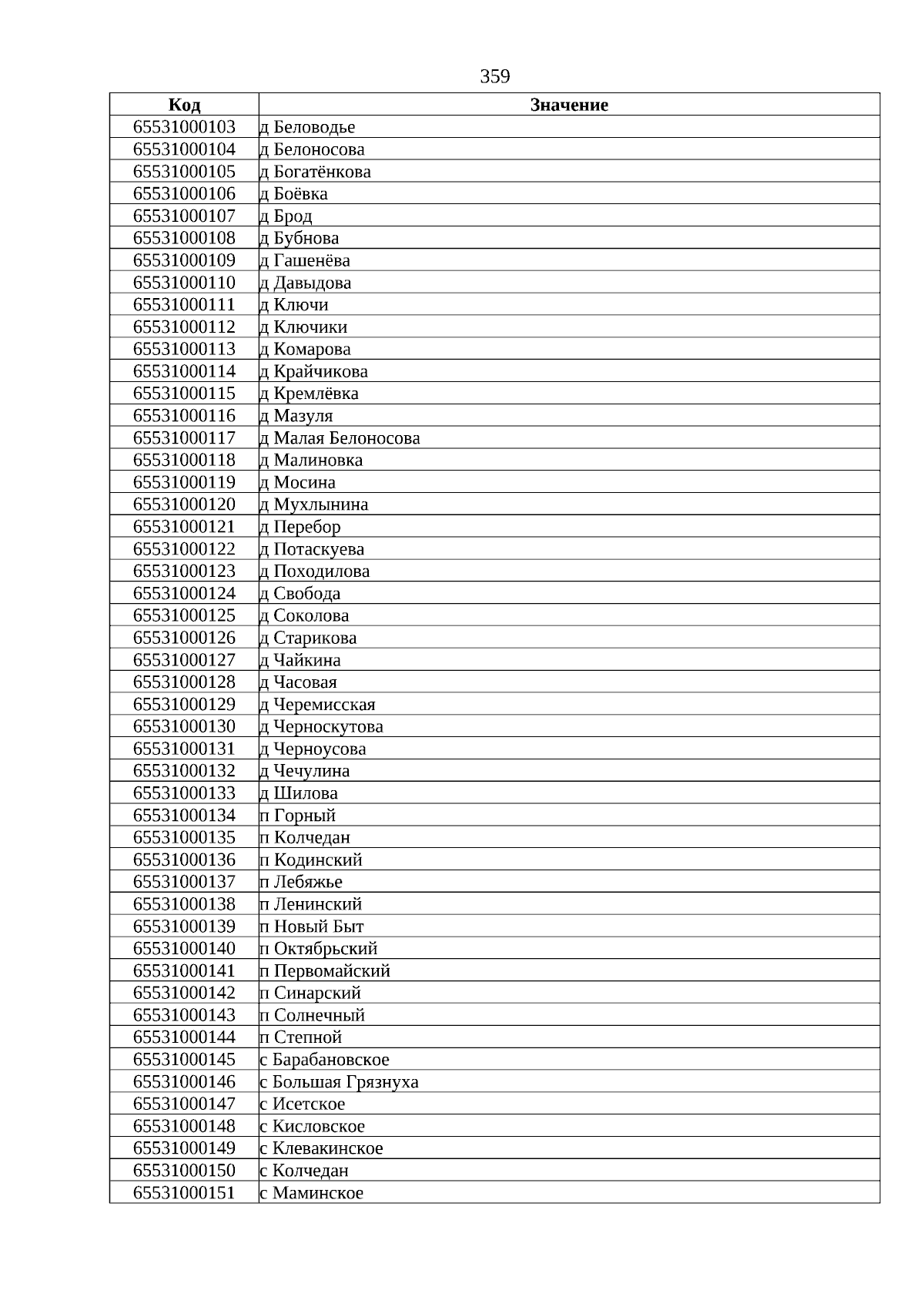 359

| Код | Значение |
|---|---|
| 65531000103 | д Беловодье |
| 65531000104 | д Белоносова |
| 65531000105 | д Богатёнкова |
| 65531000106 | д Боёвка |
| 65531000107 | д Брод |
| 65531000108 | д Бубнова |
| 65531000109 | д Гашенёва |
| 65531000110 | д Давыдова |
| 65531000111 | д Ключи |
| 65531000112 | д Ключики |
| 65531000113 | д Комарова |
| 65531000114 | д Крайчикова |
| 65531000115 | д Кремлёвка |
| 65531000116 | д Мазуля |
| 65531000117 | д Малая Белоносова |
| 65531000118 | д Малиновка |
| 65531000119 | д Мосина |
| 65531000120 | д Мухлынина |
| 65531000121 | д Перебор |
| 65531000122 | д Потаскуева |
| 65531000123 | д Походилова |
| 65531000124 | д Свобода |
| 65531000125 | д Соколова |
| 65531000126 | д Старикова |
| 65531000127 | д Чайкина |
| 65531000128 | д Часовая |
| 65531000129 | д Черемисская |
| 65531000130 | д Черноскутова |
| 65531000131 | д Черноусова |
| 65531000132 | д Чечулина |
| 65531000133 | д Шилова |
| 65531000134 | п Горный |
| 65531000135 | п Колчедан |
| 65531000136 | п Кодинский |
| 65531000137 | п Лебяжье |
| 65531000138 | п Ленинский |
| 65531000139 | п Новый Быт |
| 65531000140 | п Октябрьский |
| 65531000141 | п Первомайский |
| 65531000142 | п Синарский |
| 65531000143 | п Солнечный |
| 65531000144 | п Степной |
| 65531000145 | с Барабановское |
| 65531000146 | с Большая Грязнуха |
| 65531000147 | с Исетское |
| 65531000148 | с Кисловское |
| 65531000149 | с Клевакинское |
| 65531000150 | с Колчедан |
| 65531000151 | с Маминское |